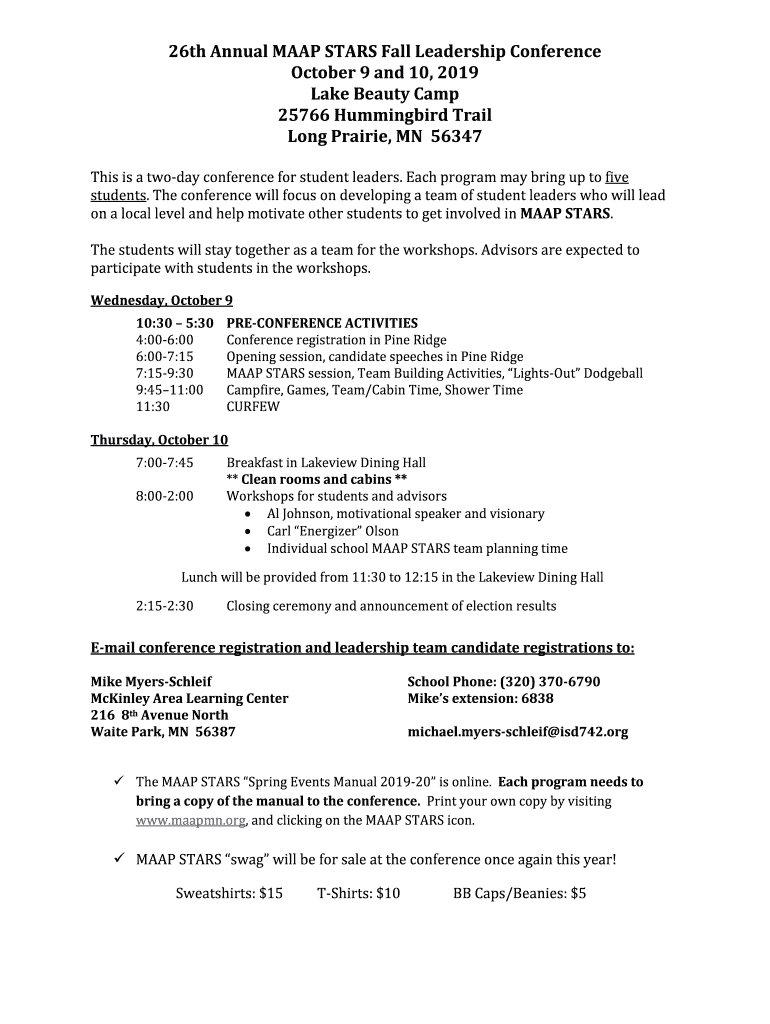 26th Annual MAAP STARS Fall Leadership Conference
October 9 and 10, 2019
Lake Beauty Camp
25766 Hummingbird Trail
Long Prairie, MN 56347

This is a two-day conference for student leaders. Each program may bring up to five students. The conference will focus on developing a team of student leaders who will lead on a local level and help motivate other students to get involved in MAAP STARS.

The students will stay together as a team for the workshops. Advisors are expected to participate with students in the workshops.

Wednesday, October 9
10:30 – 5:30 PRE-CONFERENCE ACTIVITIES
4:00-6:00 Conference registration in Pine Ridge
6:00-7:15 Opening session, candidate speeches in Pine Ridge
7:15-9:30 MAAP STARS session, Team Building Activities, "Lights-Out" Dodgeball
9:45–11:00 Campfire, Games, Team/Cabin Time, Shower Time
11:30 CURFEW

Thursday, October 10
7:00-7:45 Breakfast in Lakeview Dining Hall
** Clean rooms and cabins **
8:00-2:00 Workshops for students and advisors
• Al Johnson, motivational speaker and visionary
• Carl "Energizer" Olson
• Individual school MAAP STARS team planning time

Lunch will be provided from 11:30 to 12:15 in the Lakeview Dining Hall

2:15-2:30 Closing ceremony and announcement of election results

E-mail conference registration and leadership team candidate registrations to:

Mike Myers-Schleif
McKinley Area Learning Center
216 8th Avenue North
Waite Park, MN 56387

School Phone: (320) 370-6790
Mike's extension: 6838

michael.myers-schleif@isd742.org

✓ The MAAP STARS "Spring Events Manual 2019-20" is online. Each program needs to bring a copy of the manual to the conference. Print your own copy by visiting www.maapmn.org, and clicking on the MAAP STARS icon.

✓ MAAP STARS "swag" will be for sale at the conference once again this year!

Sweatshirts: $15 T-Shirts: $10 BB Caps/Beanies: $5